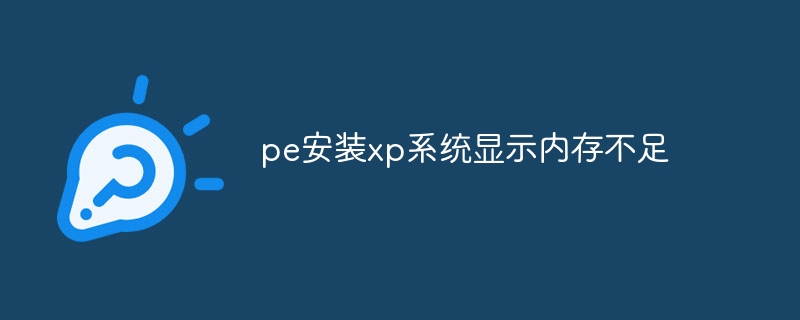 pe安装xp系统显示内存不足